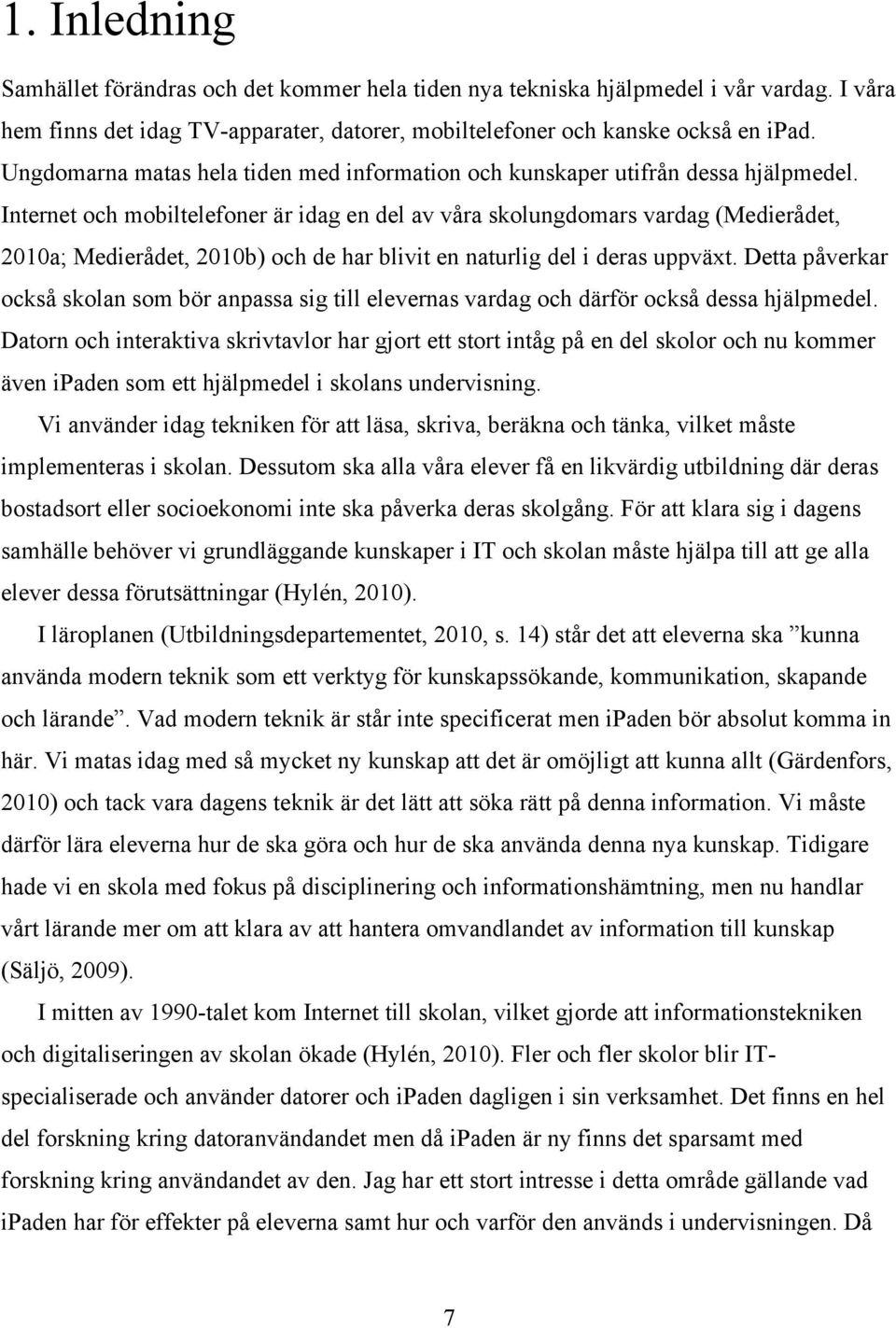 1. Inledning

Samhället förändras och det kommer hela tiden nya tekniska hjälpmedel i vår vardag. I våra hem finns det idag TV-apparater, datorer, mobiltelefoner och kanske också en ipad. Ungdomarna matas hela tiden med information och kunskaper utifrån dessa hjälpmedel. Internet och mobiltelefoner är idag en del av våra skolungdomars vardag (Medierådet, 2010a; Medierådet, 2010b) och de har blivit en naturlig del i deras uppväxt. Detta påverkar också skolan som bör anpassa sig till elevernas vardag och därför också dessa hjälpmedel. Datorn och interaktiva skrivtavlor har gjort ett stort intåg på en del skolor och nu kommer även ipaden som ett hjälpmedel i skolans undervisning.

Vi använder idag tekniken för att läsa, skriva, beräkna och tänka, vilket måste implementeras i skolan. Dessutom ska alla våra elever få en likvärdig utbildning där deras bostadsort eller socioekonomi inte ska påverka deras skolgång. För att klara sig i dagens samhälle behöver vi grundläggande kunskaper i IT och skolan måste hjälpa till att ge alla elever dessa förutsättningar (Hylén, 2010).

I läroplanen (Utbildningsdepartementet, 2010, s. 14) står det att eleverna ska ”kunna använda modern teknik som ett verktyg för kunskapssökande, kommunikation, skapande och lärande”. Vad modern teknik är står inte specificerat men ipaden bör absolut komma in här. Vi matas idag med så mycket ny kunskap att det är omöjligt att kunna allt (Gärdenfors, 2010) och tack vara dagens teknik är det lätt att söka rätt på denna information. Vi måste därför lära eleverna hur de ska göra och hur de ska använda denna nya kunskap. Tidigare hade vi en skola med fokus på disciplinering och informationshämtning, men nu handlar vårt lärande mer om att klara av att hantera omvandlandet av information till kunskap (Säljö, 2009).

I mitten av 1990-talet kom Internet till skolan, vilket gjorde att informationstekniken och digitaliseringen av skolan ökade (Hylén, 2010). Fler och fler skolor blir IT-specialiserade och använder datorer och ipaden dagligen i sin verksamhet. Det finns en hel del forskning kring datoranvändandet men då ipaden är ny finns det sparsamt med forskning kring användandet av den. Jag har ett stort intresse i detta område gällande vad ipaden har för effekter på eleverna samt hur och varför den används i undervisningen. Då

7